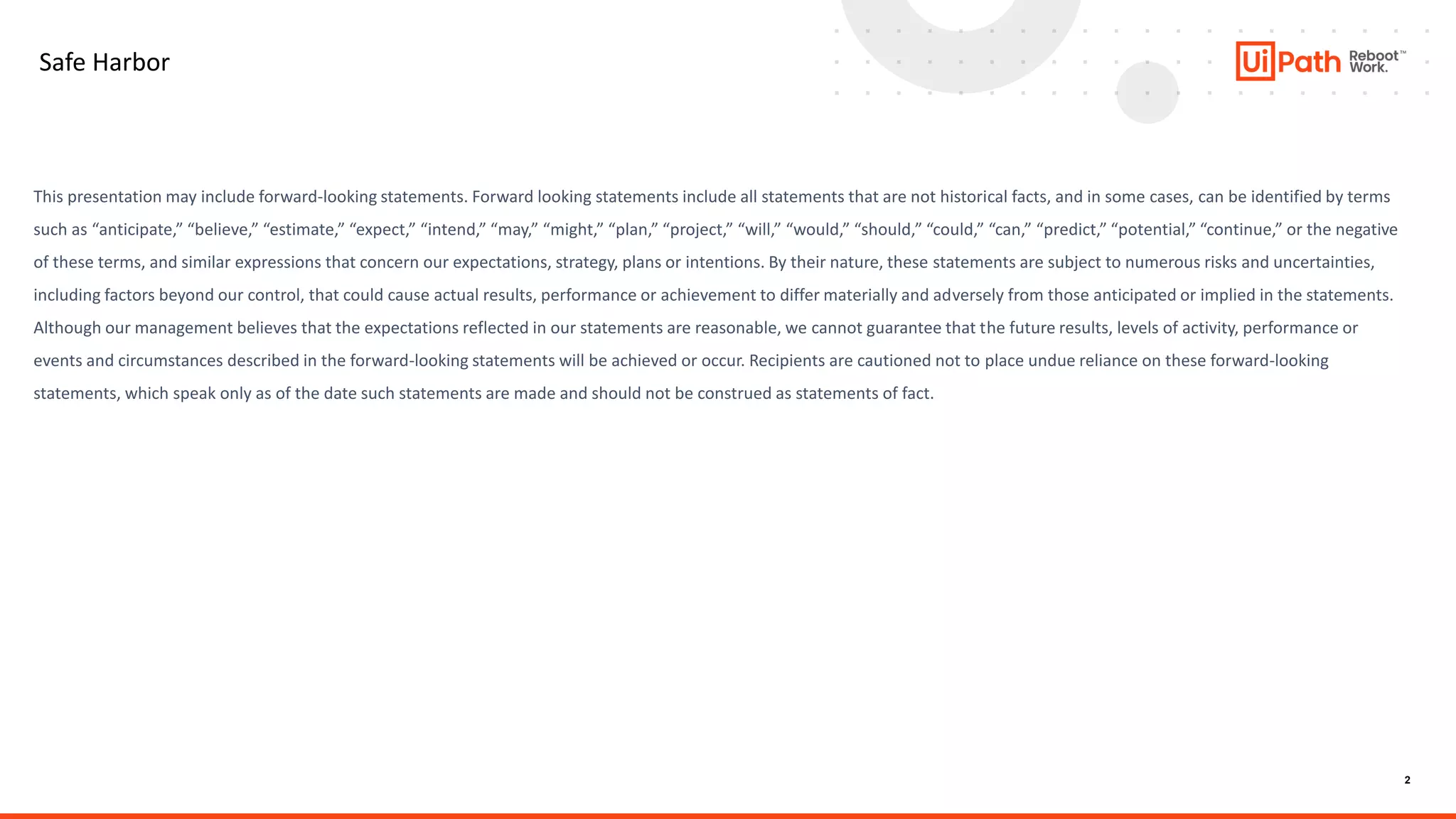 Safe Harbor

UiPath Reboot™ Work.

This presentation may include forward-looking statements. Forward looking statements include all statements that are not historical facts, and in some cases, can be identified by terms such as “anticipate,” “believe,” “estimate,” “expect,” “intend,” “may,” “might,” “plan,” “project,” “will,” “would,” “should,” “could,” “can,” “predict,” “potential,” “continue,” or the negative of these terms, and similar expressions that concern our expectations, strategy, plans or intentions. By their nature, these statements are subject to numerous risks and uncertainties, including factors beyond our control, that could cause actual results, performance or achievement to differ materially and adversely from those anticipated or implied in the statements. Although our management believes that the expectations reflected in our statements are reasonable, we cannot guarantee that the future results, levels of activity, performance or events and circumstances described in the forward-looking statements will be achieved or occur. Recipients are cautioned not to place undue reliance on these forward-looking statements, which speak only as of the date such statements are made and should not be construed as statements of fact.

2